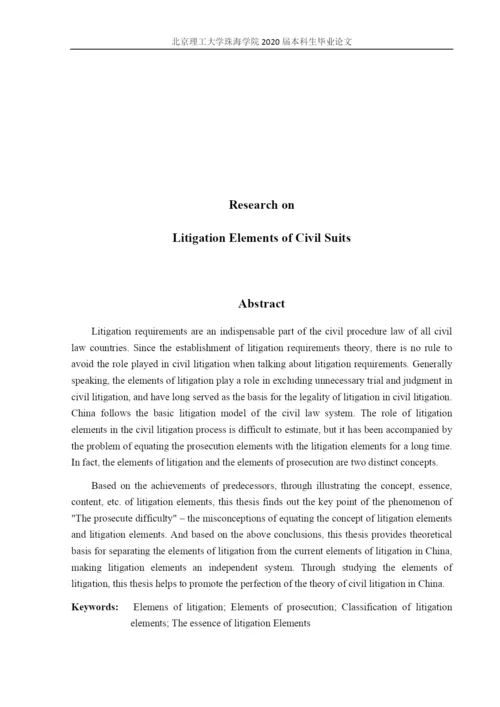 北京理工大学珠海学院 2020 届本科生毕业论文

Research on

Litigation Elements of Civil Suits

Abstract

Litigation requirements are an indispensable part of the civil procedure law of all civil law countries. Since the establishment of litigation requirements theory, there is no rule to avoid the role played in civil litigation when talking about litigation requirements. Generally speaking, the elements of litigation play a role in excluding unnecessary trial and judgment in civil litigation, and have long served as the basis for the legality of litigation in civil litigation. China follows the basic litigation model of the civil law system. The role of litigation elements in the civil litigation process is difficult to estimate, but it has been accompanied by the problem of equating the prosecution elements with the litigation elements for a long time. In fact, the elements of litigation and the elements of prosecution are two distinct concepts.

Based on the achievements of predecessors, through illustrating the concept, essence, content, etc. of litigation elements, this thesis finds out the key point of the phenomenon of "The prosecute difficulty" – the misconceptions of equating the concept of litigation elements and litigation elements. And based on the above conclusions, this thesis provides theoretical basis for separating the elements of litigation from the current elements of litigation in China, making litigation elements an independent system. Through studying the elements of litigation, this thesis helps to promote the perfection of the theory of civil litigation in China.

Keywords: Elemens of litigation; Elements of prosecution; Classification of litigation elements; The essence of litigation Elements